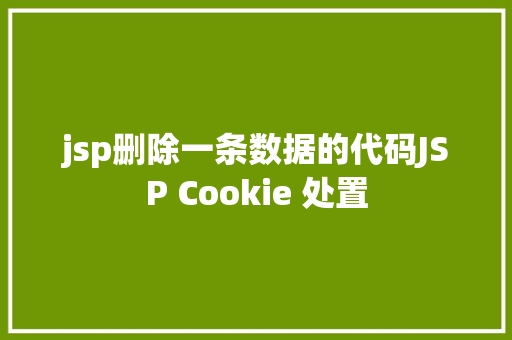 jsp删除一条数据的代码JSP Cookie 处置